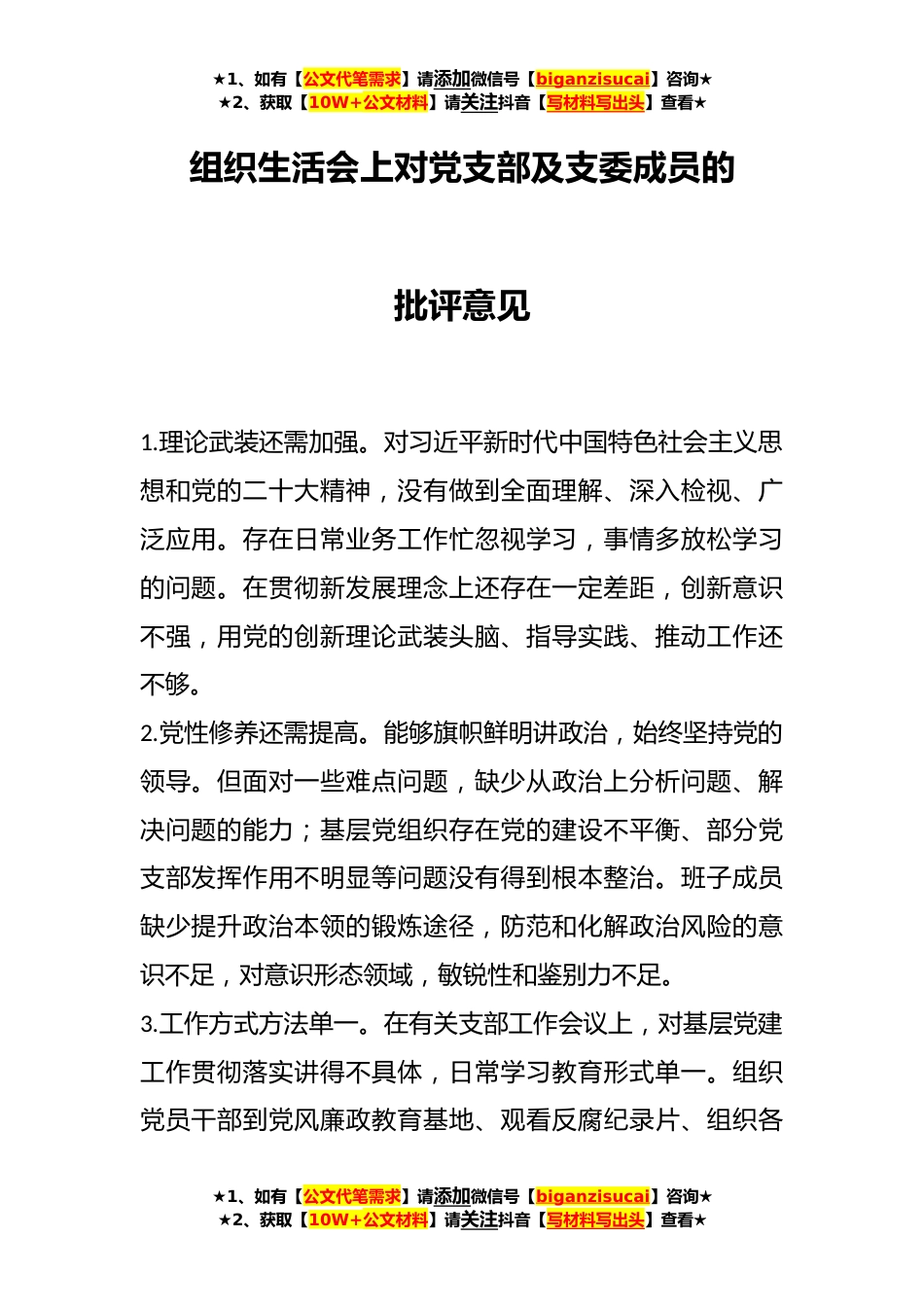 ★1、如有【公文代笔需求】请添加微信号【biganzisucai】咨询★
★2、获取【10W+公文材料】请关注抖音【写材料写出头】查看★

组织生活会上对党支部及支委成员的

批评意见

1.理论武装还需加强。对习近平新时代中国特色社会主义思想和党的二十大精神，没有做到全面理解、深入检视、广泛应用。存在日常业务工作忙忽视学习，事情多放松学习的问题。在贯彻新发展理念上还存在一定差距，创新意识不强，用党的创新理论武装头脑、指导实践、推动工作还不够。
2.党性修养还需提高。能够旗帜鲜明讲政治，始终坚持党的领导。但面对一些难点问题，缺少从政治上分析问题、解决问题的能力；基层党组织存在党的建设不平衡、部分党支部发挥作用不明显等问题没有得到根本整治。班子成员缺少提升政治本领的锻炼途径，防范和化解政治风险的意识不足，对意识形态领域，敏锐性和鉴别力不足。
3.工作方式方法单一。在有关支部工作会议上，对基层党建工作贯彻落实讲得不具体，日常学习教育形式单一。组织党员干部到党风廉政教育基地、观看反腐纪录片、组织各

★1、如有【公文代笔需求】请添加微信号【biganzisucai】咨询★
★2、获取【10W+公文材料】请关注抖音【写材料写出头】查看★